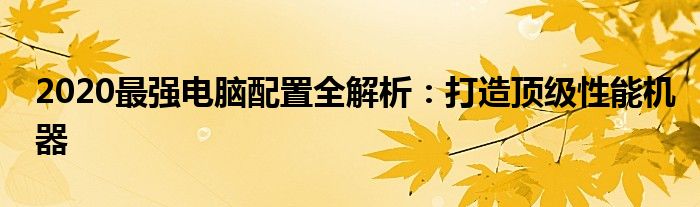 2020最强电脑配置全解析：打造顶级性能机器